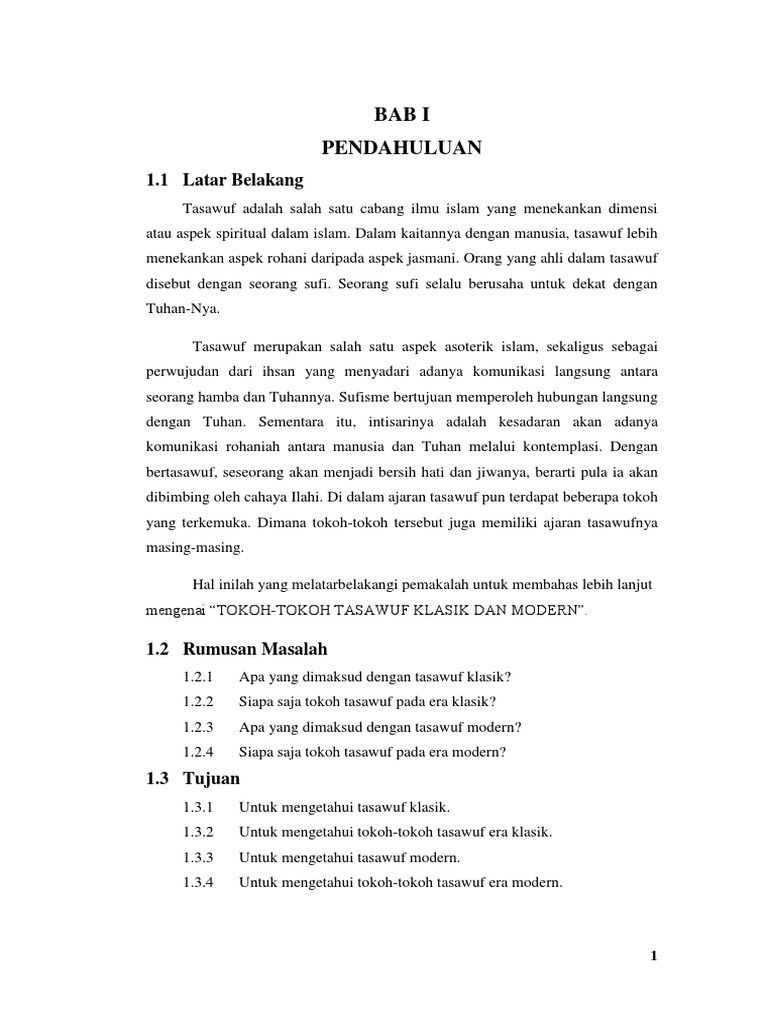 BAB I
PENDAHULUAN

1.1 Latar Belakang

Tasawuf adalah salah satu cabang ilmu islam yang menekankan dimensi atau aspek spiritual dalam islam. Dalam kaitannya dengan manusia, tasawuf lebih menekankan aspek rohani daripada aspek jasmani. Orang yang ahli dalam tasawuf disebut dengan seorang sufi. Seorang sufi selalu berusaha untuk dekat dengan Tuhan-Nya.

Tasawuf merupakan salah satu aspek asoterik islam, sekaligus sebagai perwujudan dari ihsan yang menyadari adanya komunikasi langsung antara seorang hamba dan Tuhannya. Sufisme bertujuan memperoleh hubungan langsung dengan Tuhan. Sementara itu, intisarinya adalah kesadaran akan adanya komunikasi rohaniah antara manusia dan Tuhan melalui kontemplasi. Dengan bertasawuf, seseorang akan menjadi bersih hati dan jiwanya, berarti pula ia akan dibimbing oleh cahaya Ilahi. Di dalam ajaran tasawuf pun terdapat beberapa tokoh yang terkemuka. Dimana tokoh-tokoh tersebut juga memiliki ajaran tasawufnya masing-masing.

Hal inilah yang melatarbelakangi pemakalah untuk membahas lebih lanjut mengenai “TOKOH-TOKOH TASAWUF KLASIK DAN MODERN”.

1.2 Rumusan Masalah

1.2.1 Apa yang dimaksud dengan tasawuf klasik?
1.2.2 Siapa saja tokoh tasawuf pada era klasik?
1.2.3 Apa yang dimaksud dengan tasawuf modern?
1.2.4 Siapa saja tokoh tasawuf pada era modern?

1.3 Tujuan

1.3.1 Untuk mengetahui tasawuf klasik.
1.3.2 Untuk mengetahui tokoh-tokoh tasawuf era klasik.
1.3.3 Untuk mengetahui tasawuf modern.
1.3.4 Untuk mengetahui tokoh-tokoh tasawuf era modern.

1